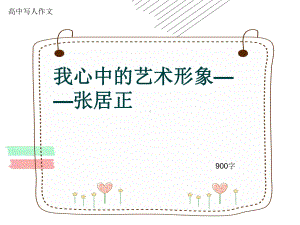 高中写人作文

我心中的艺术形象——张居正

900字